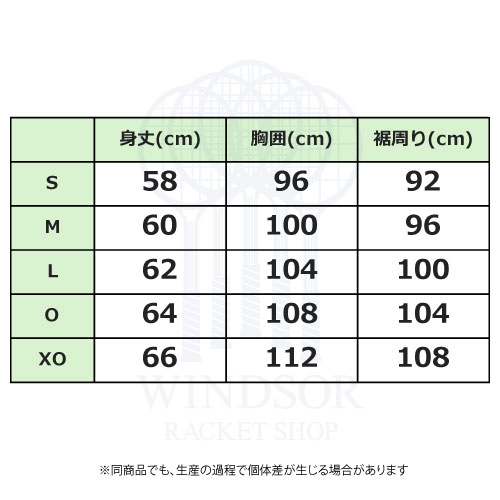 |  | 身丈(cm) | 胸囲(cm) | 裾周り(cm) |
|---|---|---|---|
| S | 58 | 96 | 92 |
| M | 60 | 100 | 96 |
| L | 62 | 104 | 100 |
| O | 64 | 108 | 104 |
| XO | 66 | 112 | 108 |

WINDSOR
RACKET SHOP

※同商品でも、生産の過程で個体差が生じる場合があります